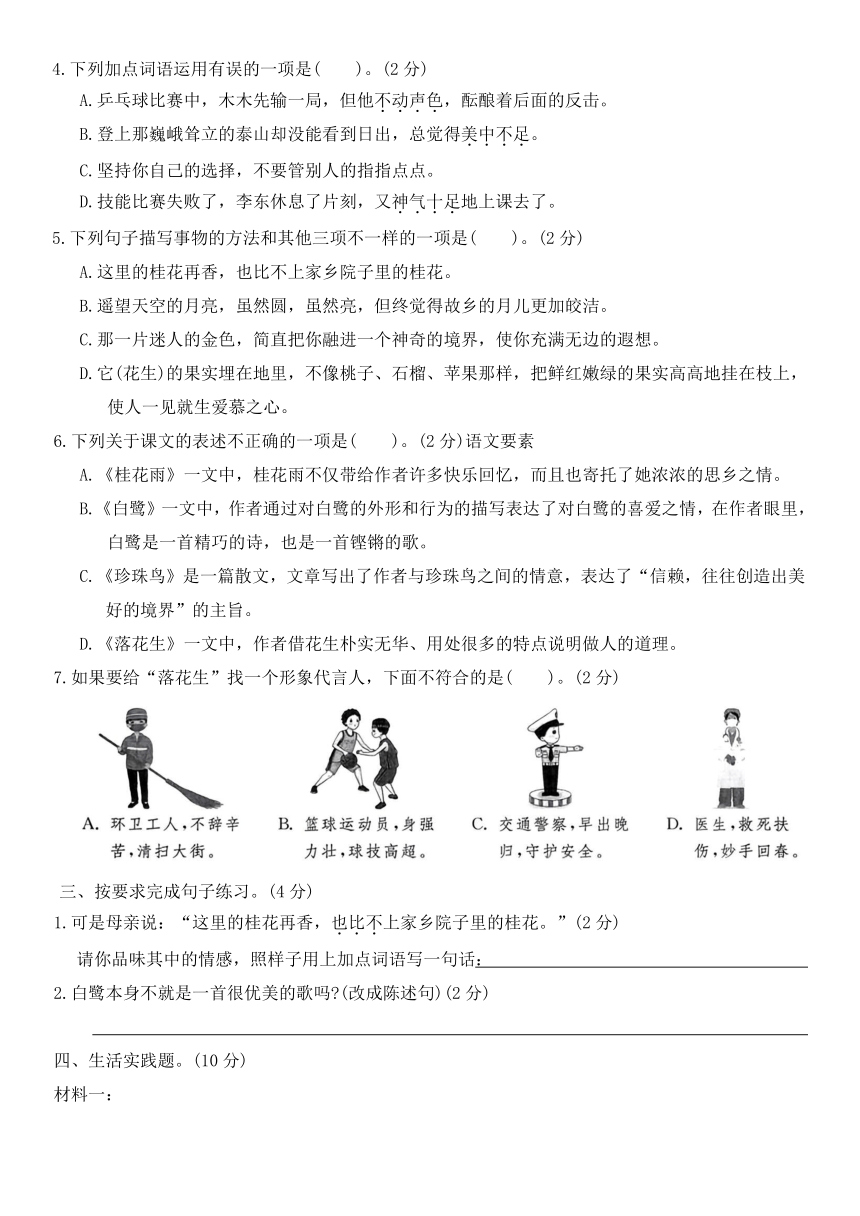 4.下列加点词语运用有误的一项是(　　)。(2 分)

A.乒乓球比赛中，木木先输一局，但他不动声色，酝酿着后面的反击。

B.登上那巍峨耸立的泰山却没能看到日出，总觉得美中不足。

C.坚持你自己的选择，不要管别人的指指点点。

D.技能比赛失败了，李东休息了片刻，又神气十足地上课去了。

5.下列句子描写事物的方法和其他三项不一样的一项是(　　)。(2 分)

A.这里的桂花再香，也比不上家乡院子里的桂花。

B.遥望天空的月亮，虽然圆，虽然亮，但终觉得故乡的月儿更加皎洁。

C.那一片迷人的金色，简直把你融进一个神奇的境界，使你充满无边的遐想。

D.它(花生)的果实埋在地里，不像桃子、石榴、苹果那样，把鲜红嫩绿的果实高高地挂在枝上，使人一见就生爱慕之心。

6.下列关于课文的表述不正确的一项是(　　)。(2 分)语文要素

A.《桂花雨》一文中，桂花雨不仅带给作者许多快乐回忆，而且也寄托了她浓浓的思乡之情。

B.《白鹭》一文中，作者通过对白鹭的外形和行为的描写表达了对白鹭的喜爱之情，在作者眼里，白鹭是一首精巧的诗，也是一首铿锵的歌。

C.《珍珠鸟》是一篇散文，文章写出了作者与珍珠鸟之间的情意，表达了“信赖，往往创造出美好的境界”的主旨。

D.《落花生》一文中，作者借花生朴实无华、用处很多的特点说明做人的道理。

7.如果要给“落花生”找一个形象代言人，下面不符合的是(　　)。(2 分)

A. 环卫工人，不辞辛苦，清扫大街。
B. 篮球运动员，身强力壮，球技高超。
C. 交通警察，早出晚归，守护安全。
D. 医生，救死扶伤，妙手回春。

三、按要求完成句子练习。(4 分)

1.可是母亲说：“这里的桂花再香，也比不上家乡院子里的桂花。”(2 分)

请你品味其中的情感，照样子用上加点词语写一句话：

2.白鹭本身不就是一首很优美的歌吗?(改成陈述句)(2 分)

四、生活实践题。(10 分)

材料一：